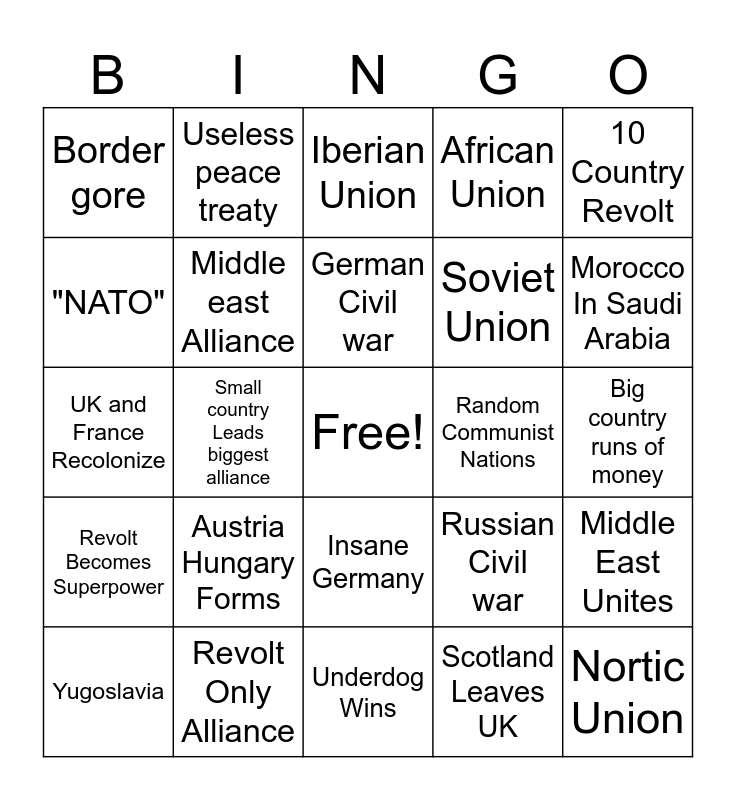 | B | I | N | G | O |
|---|---|---|---|---|
| Border gore | Useless peace treaty | Iberian Union | African Union | 10 Country Revolt |
| "NATO" | Middle east Alliance | German Civil war | Soviet Union | Morocco In Saudi Arabia |
| UK and France Recolonize | Small country Leads biggest alliance | Free! | Random Communist Nations | Big country runs of money |
| Revolt Becomes Superpower | Austria Hungary Forms | Insane Germany | Russian Civil war | Middle East Unites |
| Yugoslavia | Revolt Only Alliance | Underdog Wins | Scotland Leaves UK | Nortic Union |